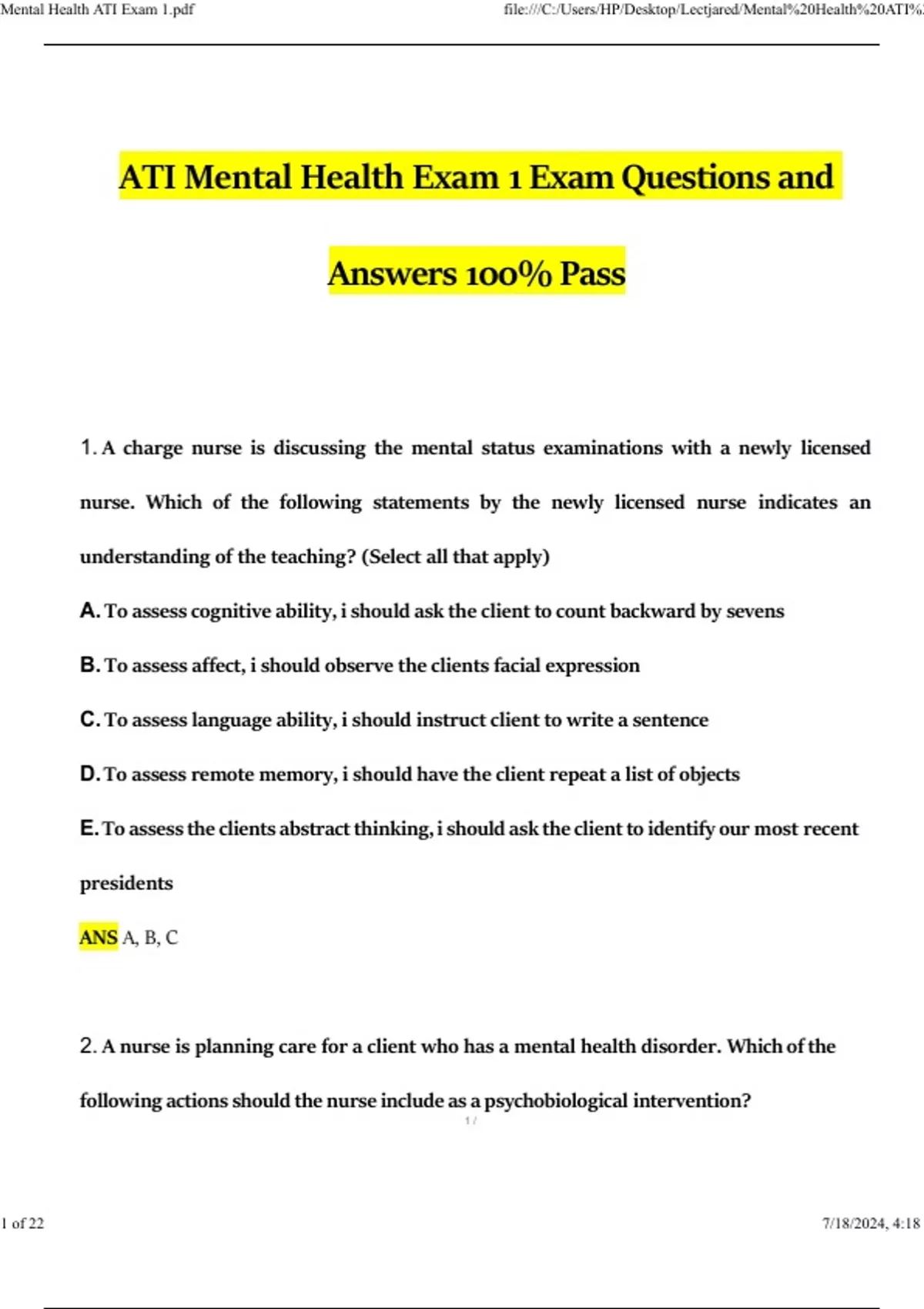 Mental Health ATI Exam 1.pdf

file:///C:/Users/HP/Desktop/Lectjared/Mental%20Health%20ATI%

ATI Mental Health Exam 1 Exam Questions and Answers 100% Pass

1. A charge nurse is discussing the mental status examinations with a newly licensed nurse. Which of the following statements by the newly licensed nurse indicates an understanding of the teaching? (Select all that apply)

A. To assess cognitive ability, i should ask the client to count backward by sevens

B. To assess affect, i should observe the clients facial expression

C. To assess language ability, i should instruct client to write a sentence

D. To assess remote memory, i should have the client repeat a list of objects

E. To assess the clients abstract thinking, i should ask the client to identify our most recent presidents

ANS A, B, C

2. A nurse is planning care for a client who has a mental health disorder. Which of the following actions should the nurse include as a psychobiological intervention?

1 /

1 of 22

7/18/2024, 4:18